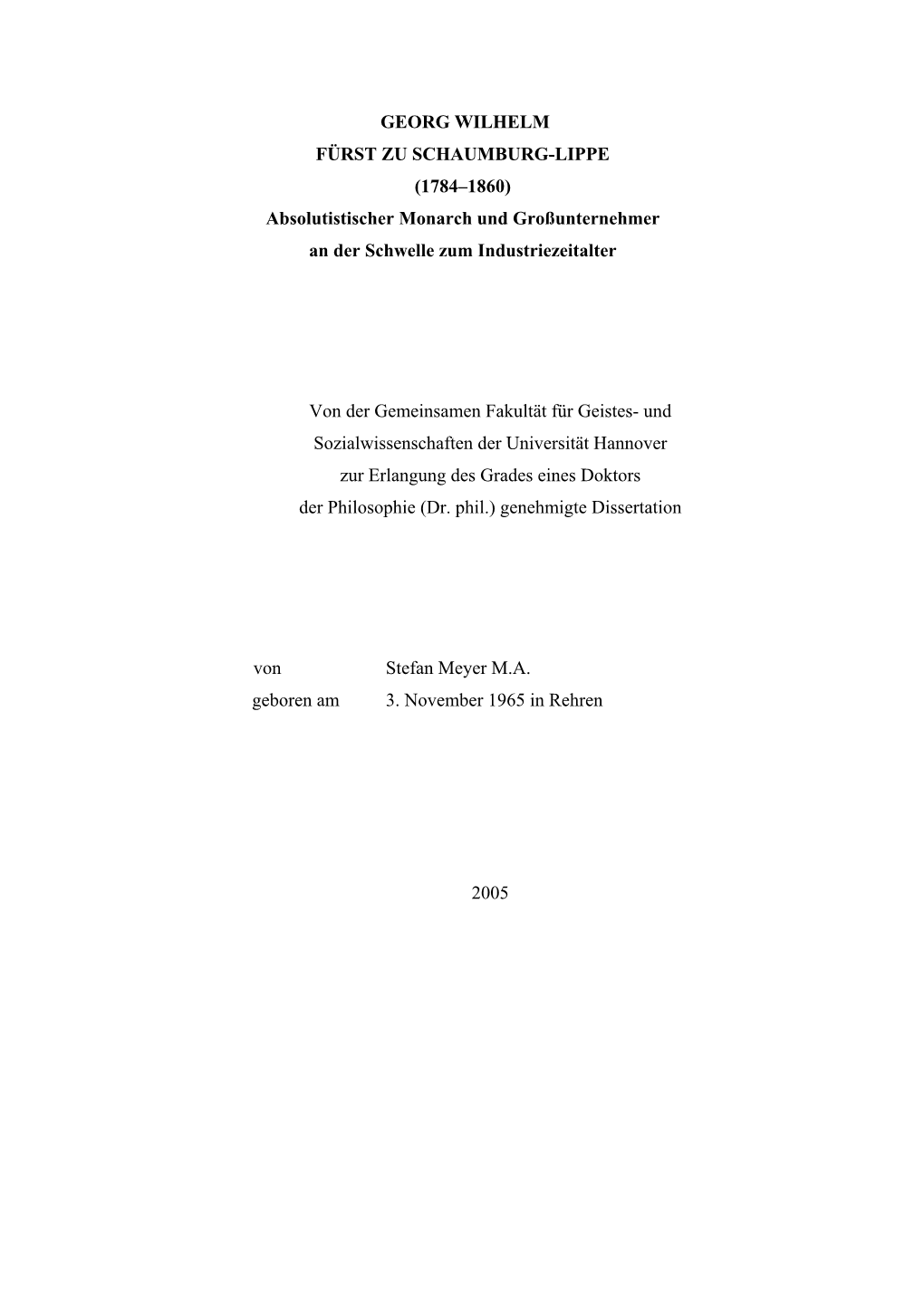 GEORG WILHELM
FÜRST ZU SCHAUMBURG-LIPPE
(1784–1860)
Absolutistischer Monarch und Großunternehmer
an der Schwelle zum Industriezeitalter

Von der Gemeinsamen Fakultät für Geistes- und Sozialwissenschaften der Universität Hannover zur Erlangung des Grades eines Doktors der Philosophie (Dr. phil.) genehmigte Dissertation

von Stefan Meyer M.A.
geboren am 3. November 1965 in Rehren

2005